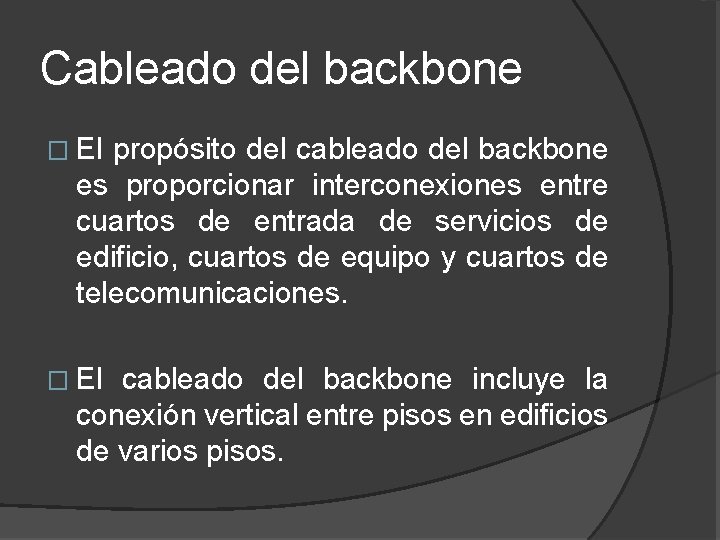 Cableado del backbone

El propósito del cableado del backbone es proporcionar interconexiones entre cuartos de entrada de servicios de edificio, cuartos de equipo y cuartos de telecomunicaciones.

El cableado del backbone incluye la conexión vertical entre pisos en edificios de varios pisos.